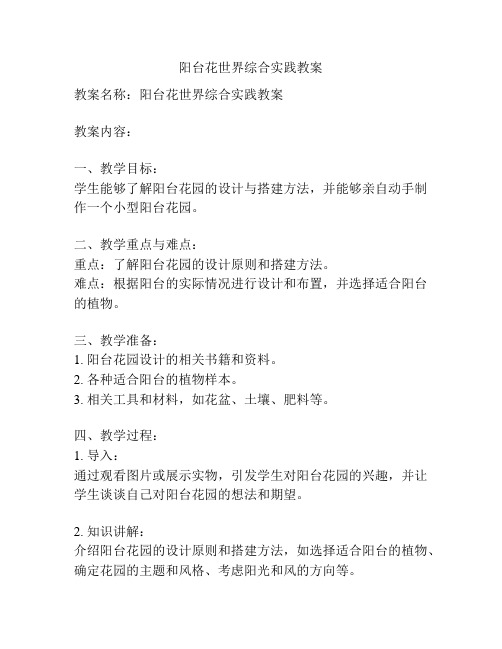 阳台花世界综合实践教案

教案名称：阳台花世界综合实践教案

教案内容：

一、教学目标：
学生能够了解阳台花园的设计与搭建方法，并能够亲自动手制作一个小型阳台花园。

二、教学重点与难点：
重点：了解阳台花园的设计原则和搭建方法。
难点：根据阳台的实际情况进行设计和布置，并选择适合阳台的植物。

三、教学准备：
1. 阳台花园设计的相关书籍和资料。
2. 各种适合阳台的植物样本。
3. 相关工具和材料，如花盆、土壤、肥料等。

四、教学过程：
1. 导入：
通过观看图片或展示实物，引发学生对阳台花园的兴趣，并让学生谈谈自己对阳台花园的想法和期望。

2. 知识讲解：
介绍阳台花园的设计原则和搭建方法，如选择适合阳台的植物、确定花园的主题和风格、考虑阳光和风的方向等。